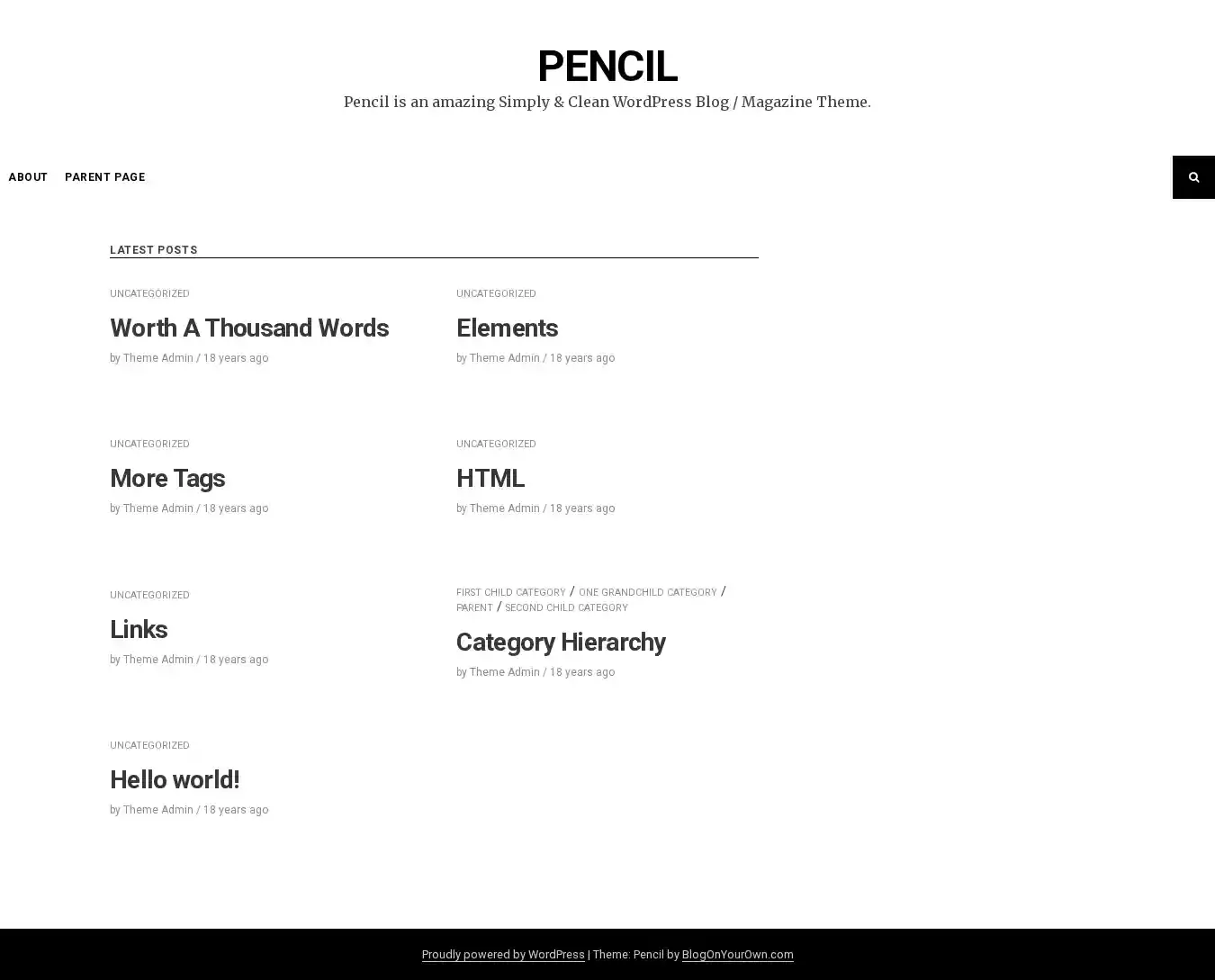 PENCIL

Pencil is an amazing Simply & Clean WordPress Blog / Magazine Theme.

ABOUT PARENT PAGE

LATEST POSTS

UNCATEGORIZED

Worth A Thousand Words

by Theme Admin / 18 years ago

UNCATEGORIZED

Elements

by Theme Admin / 18 years ago

UNCATEGORIZED

More Tags

by Theme Admin / 18 years ago

UNCATEGORIZED

HTML

by Theme Admin / 18 years ago

UNCATEGORIZED

Links

by Theme Admin / 18 years ago

FIRST CHILD CATEGORY / ONE GRANDCHILD CATEGORY / PARENT / SECOND CHILD CATEGORY

Category Hierarchy

by Theme Admin / 18 years ago

UNCATEGORIZED

Hello world!

by Theme Admin / 18 years ago

Proudly powered by WordPress | Theme: Pencil by BlogOnYourOwn.com